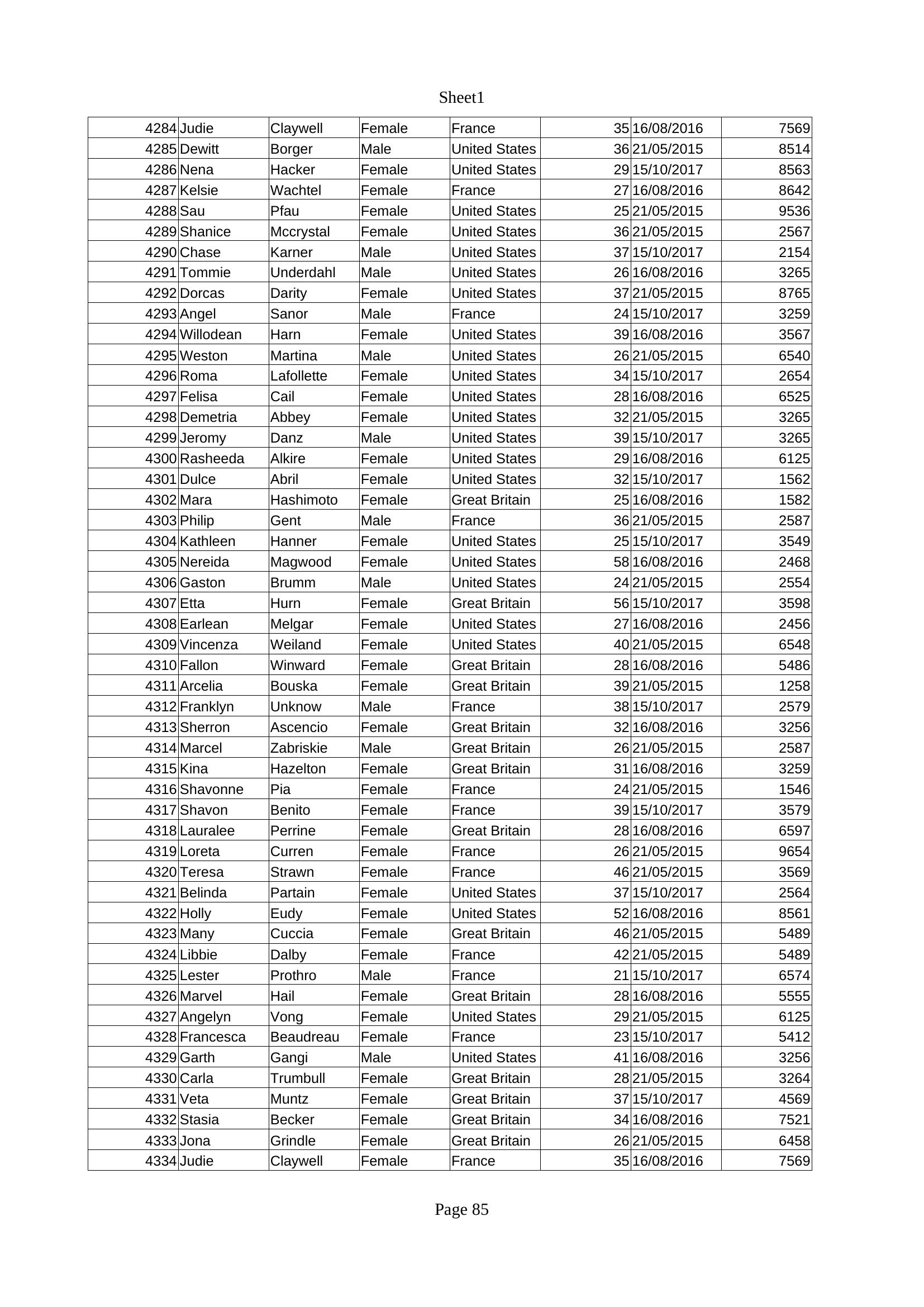 Sheet1

| 4284 | Judie | Claywell | Female | France | 35 | 16/08/2016 | 7569 |
|---|---|---|---|---|---|---|---|
| 4285 | Dewitt | Borger | Male | United States | 36 | 21/05/2015 | 8514 |
| 4286 | Nena | Hacker | Female | United States | 29 | 15/10/2017 | 8563 |
| 4287 | Kelsie | Wachtel | Female | France | 27 | 16/08/2016 | 8642 |
| 4288 | Sau | Pfau | Female | United States | 25 | 21/05/2015 | 9536 |
| 4289 | Shanice | Mccrystal | Female | United States | 36 | 21/05/2015 | 2567 |
| 4290 | Chase | Karner | Male | United States | 37 | 15/10/2017 | 2154 |
| 4291 | Tommie | Underdahl | Male | United States | 26 | 16/08/2016 | 3265 |
| 4292 | Dorcas | Darity | Female | United States | 37 | 21/05/2015 | 8765 |
| 4293 | Angel | Sanor | Male | France | 24 | 15/10/2017 | 3259 |
| 4294 | Willodean | Harn | Female | United States | 39 | 16/08/2016 | 3567 |
| 4295 | Weston | Martina | Male | United States | 26 | 21/05/2015 | 6540 |
| 4296 | Roma | Lafollette | Female | United States | 34 | 15/10/2017 | 2654 |
| 4297 | Felisa | Cail | Female | United States | 28 | 16/08/2016 | 6525 |
| 4298 | Demetria | Abbey | Female | United States | 32 | 21/05/2015 | 3265 |
| 4299 | Jeromy | Danz | Male | United States | 39 | 15/10/2017 | 3265 |
| 4300 | Rasheeda | Alkire | Female | United States | 29 | 16/08/2016 | 6125 |
| 4301 | Dulce | Abril | Female | United States | 32 | 15/10/2017 | 1562 |
| 4302 | Mara | Hashimoto | Female | Great Britain | 25 | 16/08/2016 | 1582 |
| 4303 | Philip | Gent | Male | France | 36 | 21/05/2015 | 2587 |
| 4304 | Kathleen | Hanner | Female | United States | 25 | 15/10/2017 | 3549 |
| 4305 | Nereida | Magwood | Female | United States | 58 | 16/08/2016 | 2468 |
| 4306 | Gaston | Brumm | Male | United States | 24 | 21/05/2015 | 2554 |
| 4307 | Etta | Hurn | Female | Great Britain | 56 | 15/10/2017 | 3598 |
| 4308 | Earlean | Melgar | Female | United States | 27 | 16/08/2016 | 2456 |
| 4309 | Vincenza | Weiland | Female | United States | 40 | 21/05/2015 | 6548 |
| 4310 | Fallon | Winward | Female | Great Britain | 28 | 16/08/2016 | 5486 |
| 4311 | Arcelia | Bouska | Female | Great Britain | 39 | 21/05/2015 | 1258 |
| 4312 | Franklyn | Unknow | Male | France | 38 | 15/10/2017 | 2579 |
| 4313 | Sherron | Ascencio | Female | Great Britain | 32 | 16/08/2016 | 3256 |
| 4314 | Marcel | Zabriskie | Male | Great Britain | 26 | 21/05/2015 | 2587 |
| 4315 | Kina | Hazelton | Female | Great Britain | 31 | 16/08/2016 | 3259 |
| 4316 | Shavonne | Pia | Female | France | 24 | 21/05/2015 | 1546 |
| 4317 | Shavon | Benito | Female | France | 39 | 15/10/2017 | 3579 |
| 4318 | Lauralee | Perrine | Female | Great Britain | 28 | 16/08/2016 | 6597 |
| 4319 | Loreta | Curren | Female | France | 26 | 21/05/2015 | 9654 |
| 4320 | Teresa | Strawn | Female | France | 46 | 21/05/2015 | 3569 |
| 4321 | Belinda | Partain | Female | United States | 37 | 15/10/2017 | 2564 |
| 4322 | Holly | Eudy | Female | United States | 52 | 16/08/2016 | 8561 |
| 4323 | Many | Cuccia | Female | Great Britain | 46 | 21/05/2015 | 5489 |
| 4324 | Libbie | Dalby | Female | France | 42 | 21/05/2015 | 5489 |
| 4325 | Lester | Prothro | Male | France | 21 | 15/10/2017 | 6574 |
| 4326 | Marvel | Hail | Female | Great Britain | 28 | 16/08/2016 | 5555 |
| 4327 | Angelyn | Vong | Female | United States | 29 | 21/05/2015 | 6125 |
| 4328 | Francesca | Beaudreau | Female | France | 23 | 15/10/2017 | 5412 |
| 4329 | Garth | Gangi | Male | United States | 41 | 16/08/2016 | 3256 |
| 4330 | Carla | Trumbull | Female | Great Britain | 28 | 21/05/2015 | 3264 |
| 4331 | Veta | Muntz | Female | Great Britain | 37 | 15/10/2017 | 4569 |
| 4332 | Stasia | Becker | Female | Great Britain | 34 | 16/08/2016 | 7521 |
| 4333 | Jona | Grindle | Female | Great Britain | 26 | 21/05/2015 | 6458 |
| 4334 | Judie | Claywell | Female | France | 35 | 16/08/2016 | 7569 |

Page 85